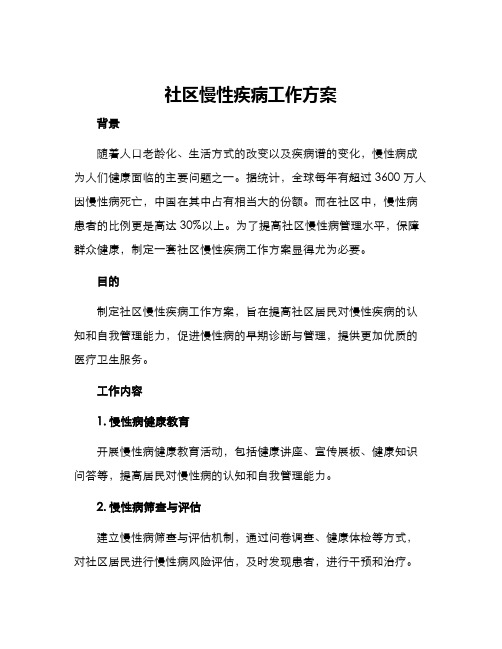 社区慢性疾病工作方案

背景

随着人口老龄化、生活方式的改变以及疾病谱的变化，慢性病成为人们健康面临的主要问题之一。据统计，全球每年有超过 3600 万人因慢性病死亡，中国在其中占有相当大的份额。而在社区中，慢性病患者的比例更是高达 30%以上。为了提高社区慢性病管理水平，保障群众健康，制定一套社区慢性疾病工作方案显得尤为必要。

目的

制定社区慢性疾病工作方案，旨在提高社区居民对慢性疾病的认知和自我管理能力，促进慢性病的早期诊断与管理，提供更加优质的医疗卫生服务。

工作内容

1. 慢性病健康教育

开展慢性病健康教育活动，包括健康讲座、宣传展板、健康知识问答等，提高居民对慢性病的认知和自我管理能力。

2. 慢性病筛查与评估

建立慢性病筛查与评估机制，通过问卷调查、健康体检等方式，对社区居民进行慢性病风险评估，及时发现患者，进行干预和治疗。